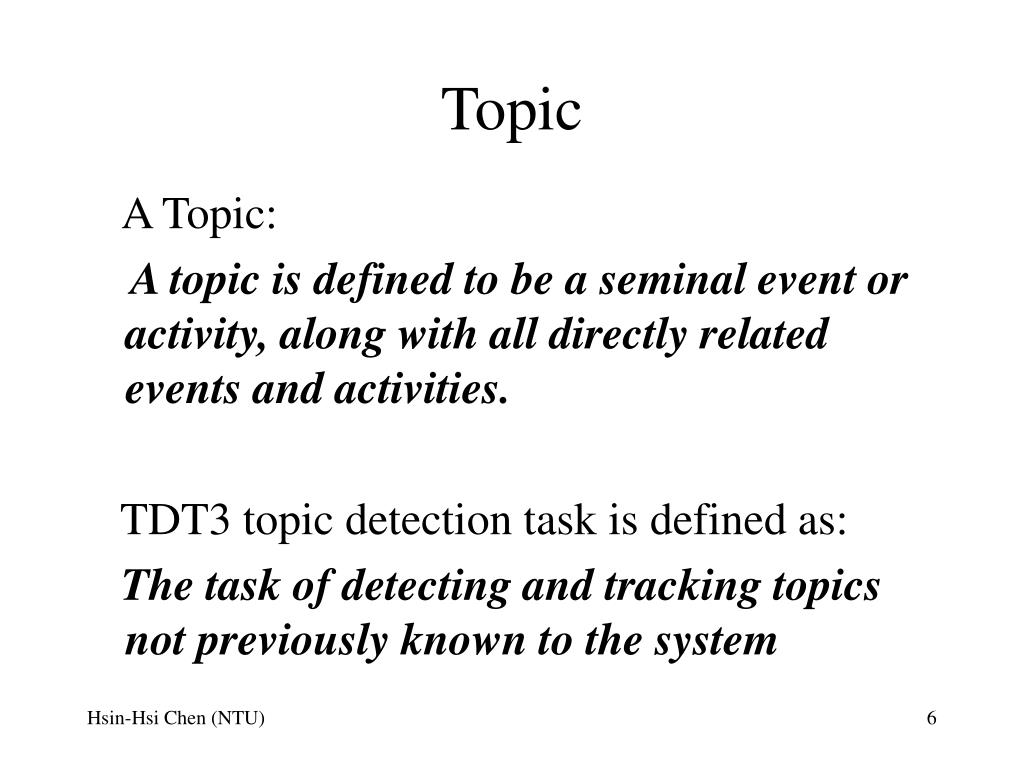 Topic

A Topic:

A topic is defined to be a seminal event or activity, along with all directly related events and activities.

TDT3 topic detection task is defined as:

The task of detecting and tracking topics not previously known to the system

Hsin-Hsi Chen (NTU)

6